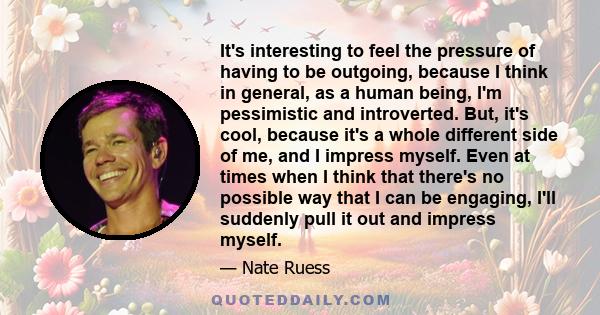 It's interesting to feel the pressure of having to be outgoing, because I think in general, as a human being, I'm pessimistic and introverted. But, it's cool, because it's a whole different side of me, and I impress myself. Even at times when I think that there's no possible way that I can be engaging, I'll suddenly pull it out and impress myself.

— Nate Ruess

QUOTEDDAILY.COM